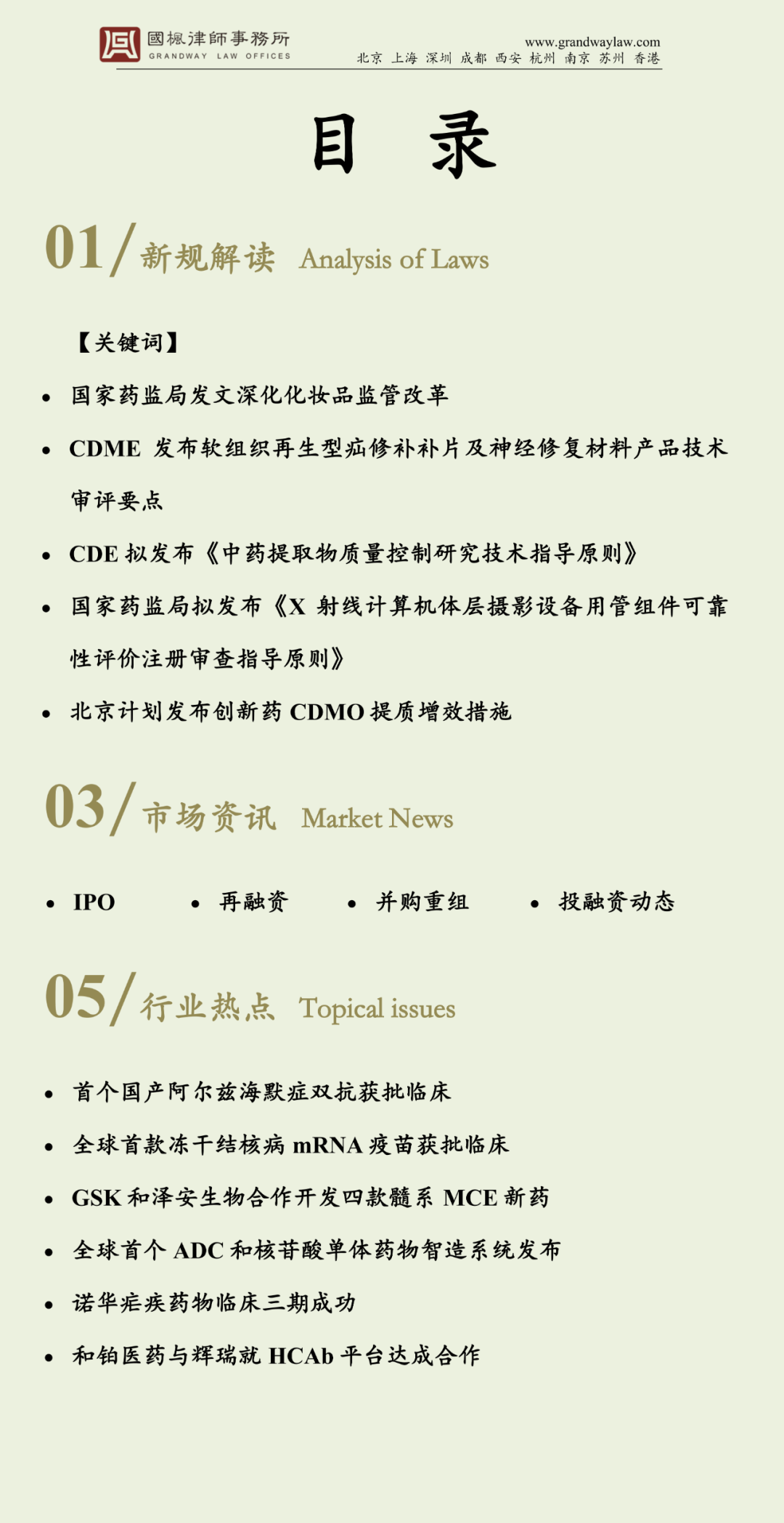 國楓律師事務所
GRANDWAY LAW OFFICES

www.grandwaylaw.com
北京 上海 深圳 成都 西安 杭州 南京 苏州 香港

目 录

01/ 新规解读 Analysis of Laws

【关键词】

• 国家药监局发文深化化妆品监管改革
• CDME 发布软组织再生型疝修补补片及神经修复材料产品技术审评要点
• CDE 拟发布《中药提取物质量控制研究技术指导原则》
• 国家药监局拟发布《X 射线计算机体层摄影设备用管组件可靠性评价注册审查指导原则》
• 北京计划发布创新药 CDMO 提质增效措施

03/ 市场资讯 Market News

• IPO • 再融资 • 并购重组 • 投融资动态

05/ 行业热点 Topical issues

• 首个国产阿尔兹海默症双抗获批临床
• 全球首款冻干结核病 mRNA 疫苗获批临床
• GSK 和泽安生物合作开发四款髓系 MCE 新药
• 全球首个 ADC 和核苷酸单体药物智造系统发布
• 诺华疟疾药物临床三期成功
• 和铂医药与辉瑞就 HCAb 平台达成合作